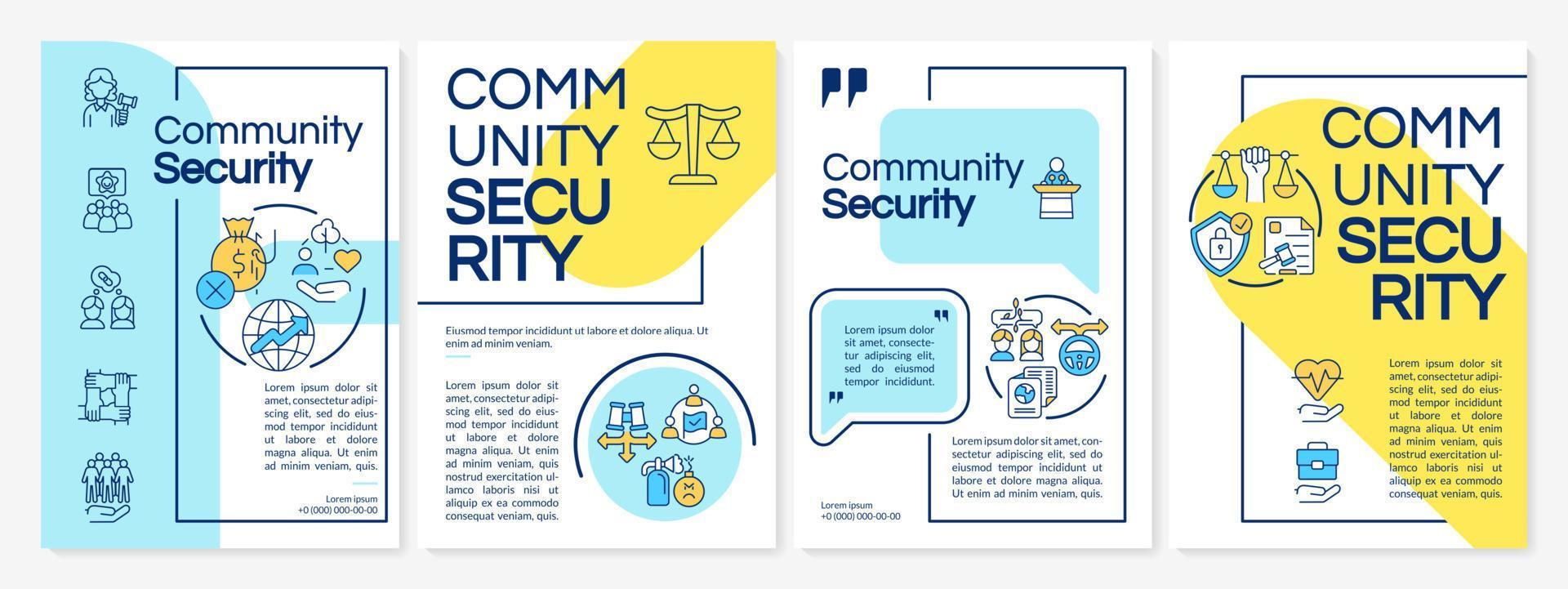 Community Security

Lorem ipsum dolor sit amet, consectetur adipiscing elit, sed do eiusmod tempor incididunt ut labore et dolore magna aliqua. Ut enim ad minim veniam, quis.

Lorem ipsum
+0 (000) 000-00-00

COMM UNITY SECU RITY

Eiusmod tempor incididunt ut labore et dolore aliqua. Ut enim ad minim veniam.

Lorem ipsum dolor sit amet, consectetur adipiscing elit, sed do eiusmod tempor incididunt ut labore et dolore magna aliqua. Ut enim ad minim veniam, quis nostrud exercitation ullamco laboris nisi ut aliquip ex ea commodo consequat veniam, quis.

Community Security

Lorem ipsum dolor sit amet, consectetur adipiscing elit, sed do eiusmod tempor incididunt.

Lorem ipsum dolor sit amet, consectetur adipiscing elit, sed do eiusmod tempor incididunt ut labore et dolore magna aliqua. Ut enim ad minim veniam, quis.

Lorem ipsum
+0 (000) 000-00-00

COMM UNITY SECU RITY

Lorem ipsum dolor sit amet, consectetur adipiscing elit, sed do eiusmod tempor incididunt ut labore et dolore magna aliqua. Ut enim ad minim veniam, quis nostrud exercitation ullamco laboris nisi ut aliquip ex ea commodo consequat veniam, quis.